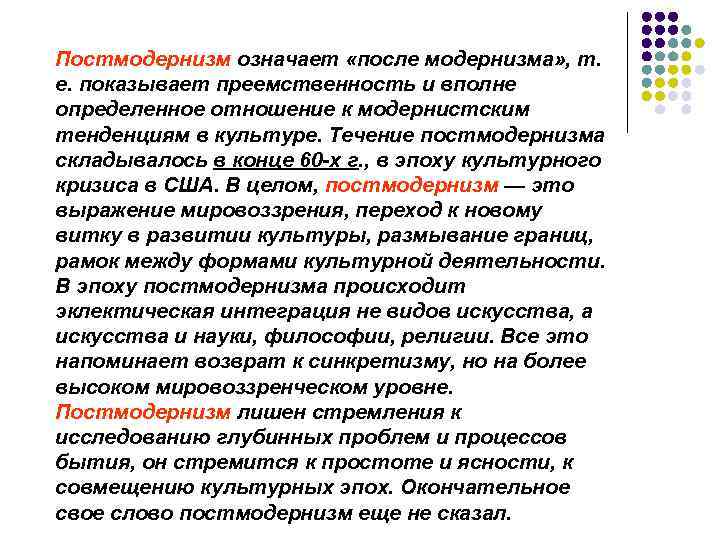 Постмодернизм означает «после модернизма», т. е. показывает преемственность и вполне определенное отношение к модернистским тенденциям в культуре. Течение постмодернизма складывалось в конце 60-х г., в эпоху культурного кризиса в США. В целом, постмодернизм — это выражение мировоззрения, переход к новому витку в развитии культуры, размывание границ, рамок между формами культурной деятельности. В эпоху постмодернизма происходит эклектическая интеграция не видов искусства, а искусства и науки, философии, религии. Все это напоминает возврат к синкретизму, но на более высоком мировоззренческом уровне. Постмодернизм лишен стремления к исследованию глубинных проблем и процессов бытия, он стремится к простоте и ясности, к совмещению культурных эпох. Окончательное свое слово постмодернизм еще не сказал.